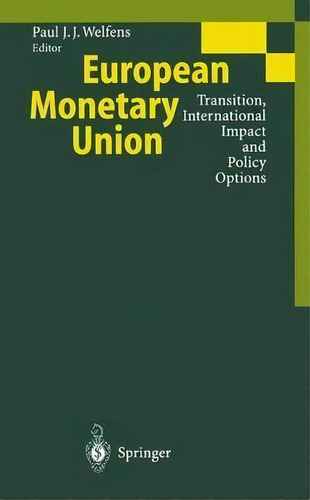 Paul J. J. Welfens
Editor

European Monetary Union

Transition, International Impact and Policy Options

Springer